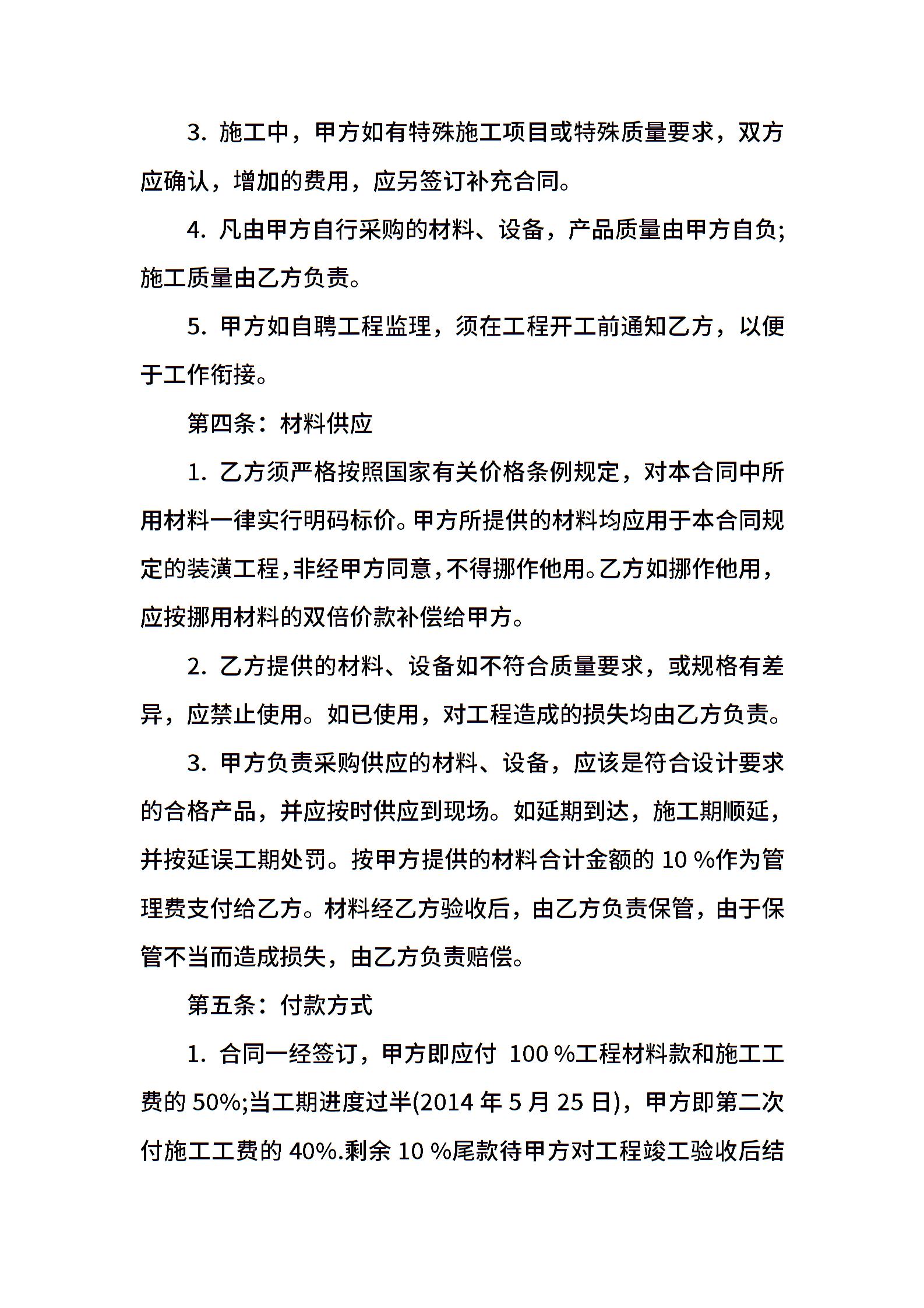 3. 施工中，甲方如有特殊施工项目或特殊质量要求，双方应确认，增加的费用，应另签订补充合同。

4. 凡由甲方自行采购的材料、设备，产品质量由甲方自负;施工质量由乙方负责。

5. 甲方如自聘工程监理，须在工程开工前通知乙方，以便于工作衔接。

第四条：材料供应

1. 乙方须严格按照国家有关价格条例规定，对本合同中所用材料一律实行明码标价。甲方所提供的材料均应用于本合同规定的装潢工程，非经甲方同意，不得挪作他用。乙方如挪作他用，应按挪用材料的双倍价款补偿给甲方。

2. 乙方提供的材料、设备如不符合质量要求，或规格有差异，应禁止使用。如已使用，对工程造成的损失均由乙方负责。

3. 甲方负责采购供应的材料、设备，应该是符合设计要求的合格产品，并应按时供应到现场。如延期到达，施工期顺延，并按延误工期处罚。按甲方提供的材料合计金额的 10 %作为管理费支付给乙方。材料经乙方验收后，由乙方负责保管，由于保管不当而造成损失，由乙方负责赔偿。

第五条：付款方式

1. 合同一经签订，甲方即应付 100 %工程材料款和施工工费的 50%;当工期进度过半(2014 年 5 月 25 日)，甲方即第二次付施工工费的 40%.剩余 10 %尾款待甲方对工程竣工验收后结